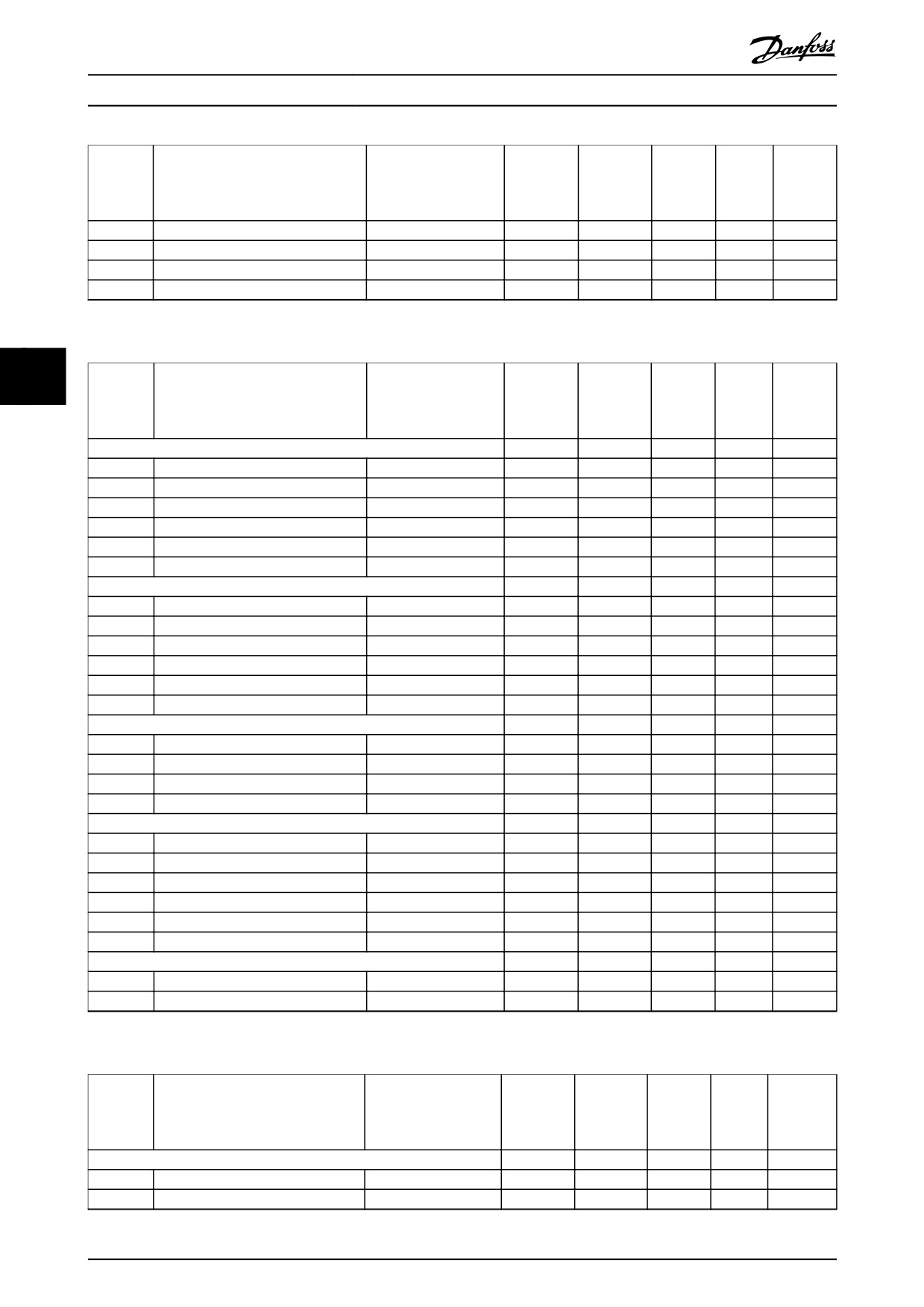 Danfoss